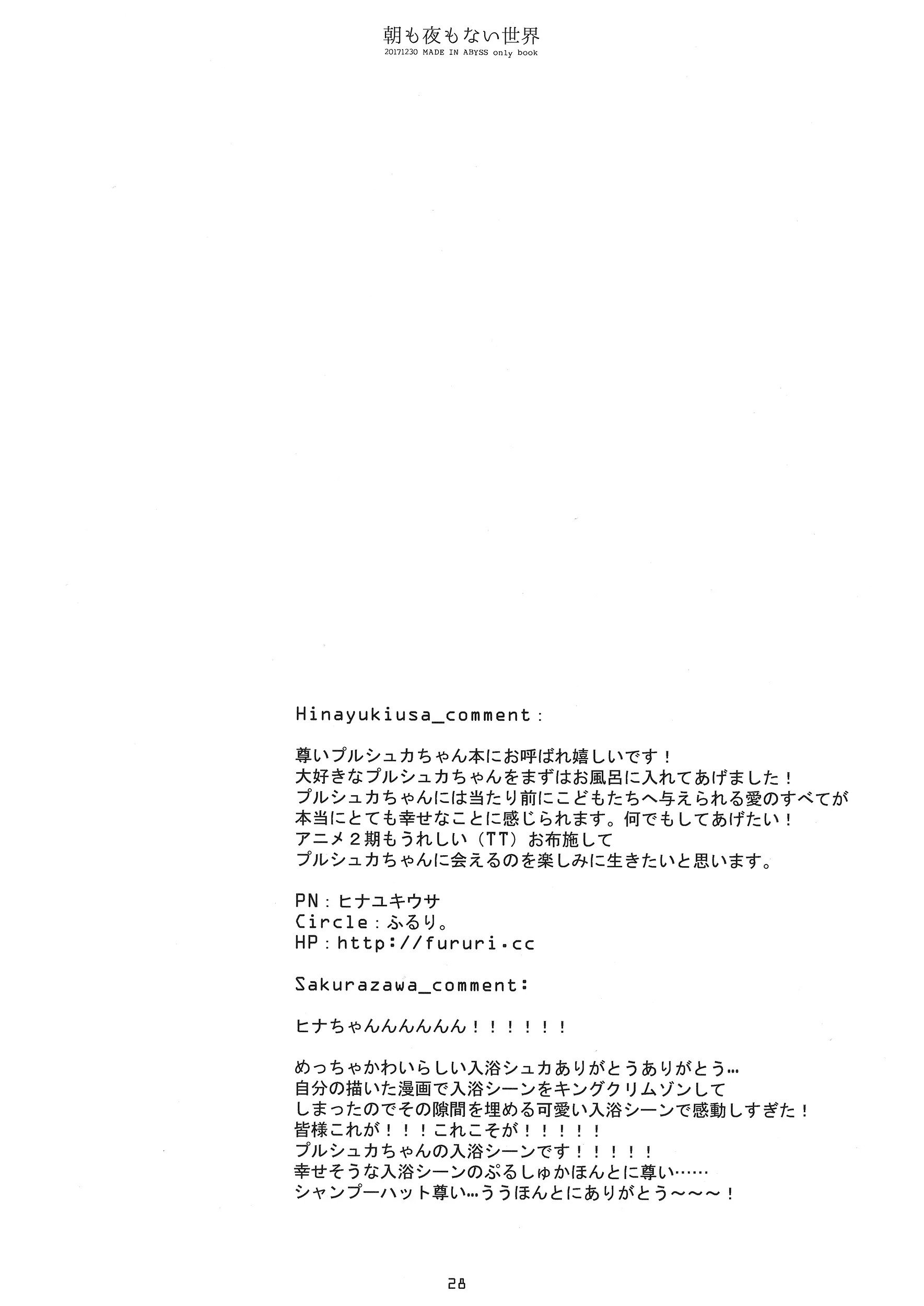 朝も夜もない世界
20171230 MADE IN ABYSS only book

Hinayukiusa_comment：

尊いプルシュカちゃん本にお呼ばれ嬉しいです！
大好きなプルシュカちゃんをまずはお風呂に入れてあげました！
プルシュカちゃんには当たり前にこどもたちへ与えられる愛のすべてが
本当にとても幸せなことに感じられます。何でもしてあげたい！
アニメ２期もうれしい（TT）お布施して
プルシュカちゃんに会えるのを楽しみに生きたいと思います。

PN：ヒナユキウサ
Circle：ふるり。
HP：http://fururi.cc

Sakurazawa_comment:

ヒナちゃんんんんんん！！！！！！

めっちゃかわいらしい入浴シュカありがとうありがとう…
自分の描いた漫画で入浴シーンをキングクリムゾンして
しまったのでその隙間を埋める可愛い入浴シーンで感動しすぎた！
皆様これが！！！これこそが！！！！！
プルシュカちゃんの入浴シーンです！！！！！
幸せそうな入浴シーンのぷるしゅかほんとに尊い……
シャンプーハット尊い…ううほんとにありがとう〜〜〜！

28